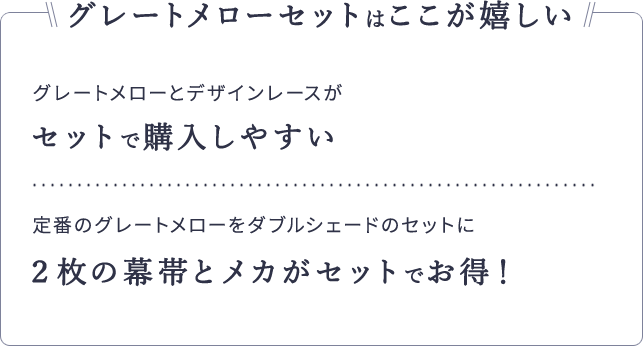 グレートメローセットはここが嬉しい

グレートメローとデザインレースが
セットで購入しやすい

定番のグレートメローをダブルシェードのセットに
２枚の幕帯とメカがセットでお得！